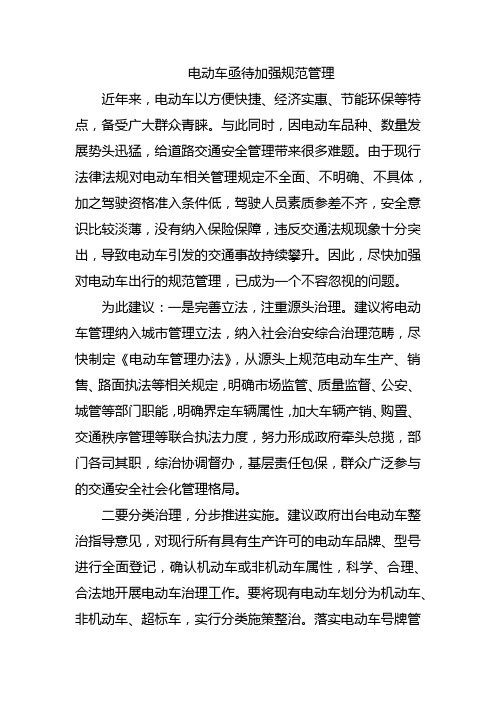 电动车亟待加强规范管理

近年来，电动车以方便快捷、经济实惠、节能环保等特点，备受广大群众青睐。与此同时，因电动车品种、数量发展势头迅猛，给道路交通安全管理带来很多难题。由于现行法律法规对电动车相关管理规定不全面、不明确、不具体，加之驾驶资格准入条件低，驾驶人员素质参差不齐，安全意识比较淡薄，没有纳入保险保障，违反交通法规现象十分突出，导致电动车引发的交通事故持续攀升。因此，尽快加强对电动车出行的规范管理，已成为一个不容忽视的问题。

为此建议：一是完善立法，注重源头治理。建议将电动车管理纳入城市管理立法，纳入社会治安综合治理范畴，尽快制定《电动车管理办法》，从源头上规范电动车生产、销售、路面执法等相关规定，明确市场监管、质量监督、公安、城管等部门职能，明确界定车辆属性，加大车辆产销、购置、交通秩序管理等联合执法力度，努力形成政府牵头总揽，部门各司其职，综治协调督办，基层责任包保，群众广泛参与的交通安全社会化管理格局。

二要分类治理，分步推进实施。建议政府出台电动车整治指导意见，对现行所有具有生产许可的电动车品牌、型号进行全面登记，确认机动车或非机动车属性，科学、合理、合法地开展电动车治理工作。要将现有电动车划分为机动车、非机动车、超标车，实行分类施策整治。落实电动车号牌管